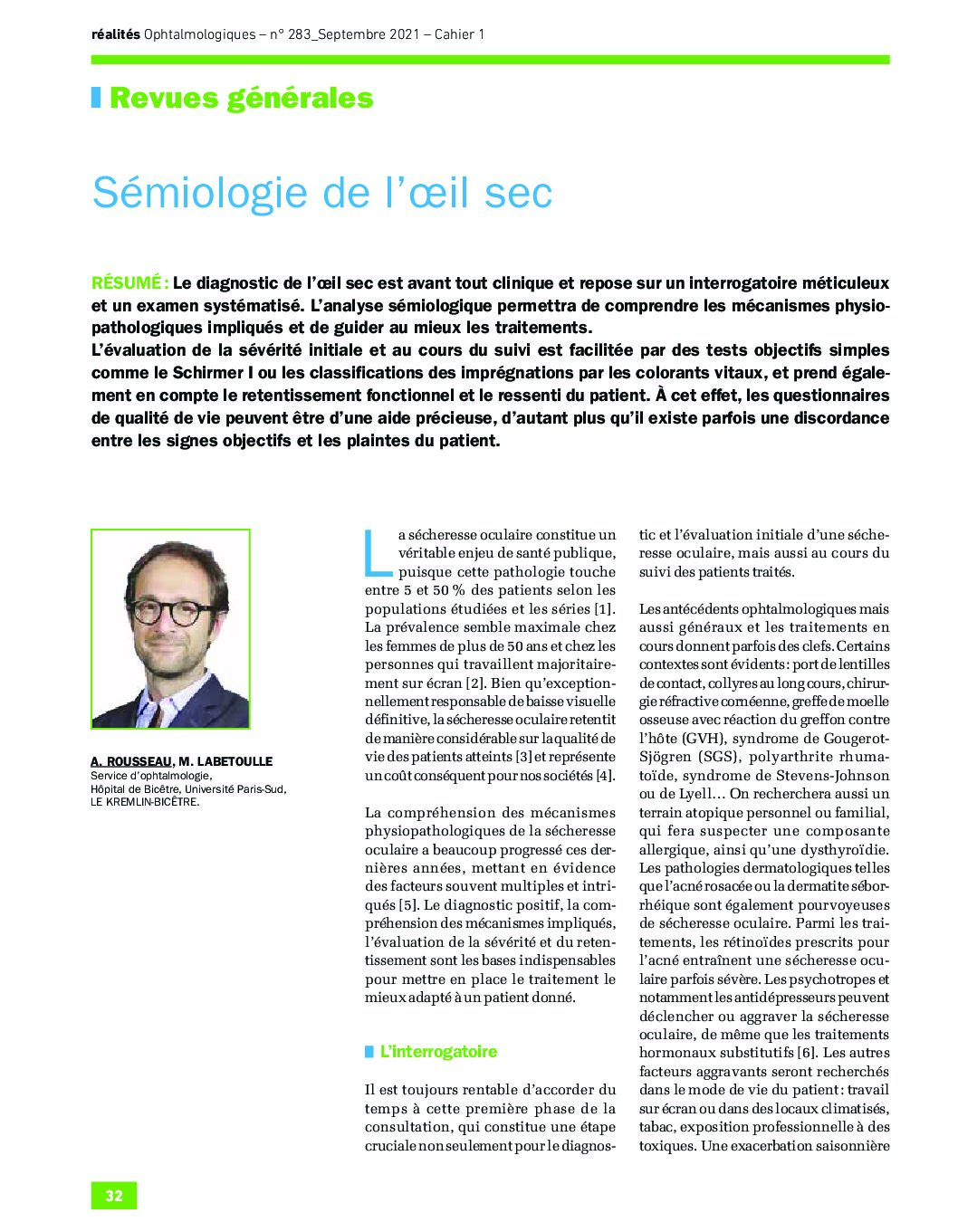 réalités Ophtalmologiques – n° 283_Septembre 2021 – Cahier 1

Revues générales

Sémiologie de l'œil sec

RÉSUMÉ : Le diagnostic de l'œil sec est avant tout clinique et repose sur un interrogatoire méticuleux et un examen systématisé. L'analyse sémiologique permettra de comprendre les mécanismes physiopathologiques impliqués et de guider au mieux les traitements.
L'évaluation de la sévérité initiale et au cours du suivi est facilitée par des tests objectifs simples comme le Schirmer I ou les classifications des imprégnations par les colorants vitaux, et prend également en compte le retentissement fonctionnel et le ressenti du patient. À cet effet, les questionnaires de qualité de vie peuvent être d'une aide précieuse, d'autant plus qu'il existe parfois une discordance entre les signes objectifs et les plaintes du patient.

A. ROUSSEAU, M. LABETOULLE
Service d'ophtalmologie,
Hôpital de Bicêtre, Université Paris-Sud,
LE KREMLIN-BICÊTRE.

La sécheresse oculaire constitue un véritable enjeu de santé publique, puisque cette pathologie touche entre 5 et 50 % des patients selon les populations étudiées et les séries [1]. La prévalence semble maximale chez les femmes de plus de 50 ans et chez les personnes qui travaillent majoritairement sur écran [2]. Bien qu'exceptionnellement responsable de baisse visuelle définitive, la sécheresse oculaire retentit de manière considérable sur la qualité de vie des patients atteints [3] et représente un coût conséquent pour nos sociétés [4].

La compréhension des mécanismes physiopathologiques de la sécheresse oculaire a beaucoup progressé ces dernières années, mettant en évidence des facteurs souvent multiples et intriqués [5]. Le diagnostic positif, la compréhension des mécanismes impliqués, l'évaluation de la sévérité et du retentissement sont les bases indispensables pour mettre en place le traitement le mieux adapté à un patient donné.

L'interrogatoire

Il est toujours rentable d'accorder du temps à cette première phase de la consultation, qui constitue une étape cruciale non seulement pour le diagnostic et l'évaluation initiale d'une sécheresse oculaire, mais aussi au cours du suivi des patients traités.

Les antécédents ophtalmologiques mais aussi généraux et les traitements en cours donnent parfois des clefs. Certains contextes sont évidents : port de lentilles de contact, collyres au long cours, chirurgie réfractive cornéenne, greffe de moelle osseuse avec réaction du greffon contre l'hôte (GVH), syndrome de Gougerot-Sjögren (SGS), polyarthrite rhumatoïde, syndrome de Stevens-Johnson ou de Lyell… On recherchera aussi un terrain atopique personnel ou familial, qui fera suspecter une composante allergique, ainsi qu'une dysthyroïdie. Les pathologies dermatologiques telles que l'acné rosacée ou la dermatite séborrhéique sont également pourvoyeuses de sécheresse oculaire. Parmi les traitements, les rétinoïdes prescrits pour l'acné entraînent une sécheresse oculaire parfois sévère. Les psychotropes et notamment les antidépresseurs peuvent déclencher ou aggraver la sécheresse oculaire, de même que les traitements hormonaux substitutifs [6]. Les autres facteurs aggravants seront recherchés dans le mode de vie du patient : travail sur écran ou dans des locaux climatisés, tabac, exposition professionnelle à des toxiques. Une exacerbation saisonnière

32